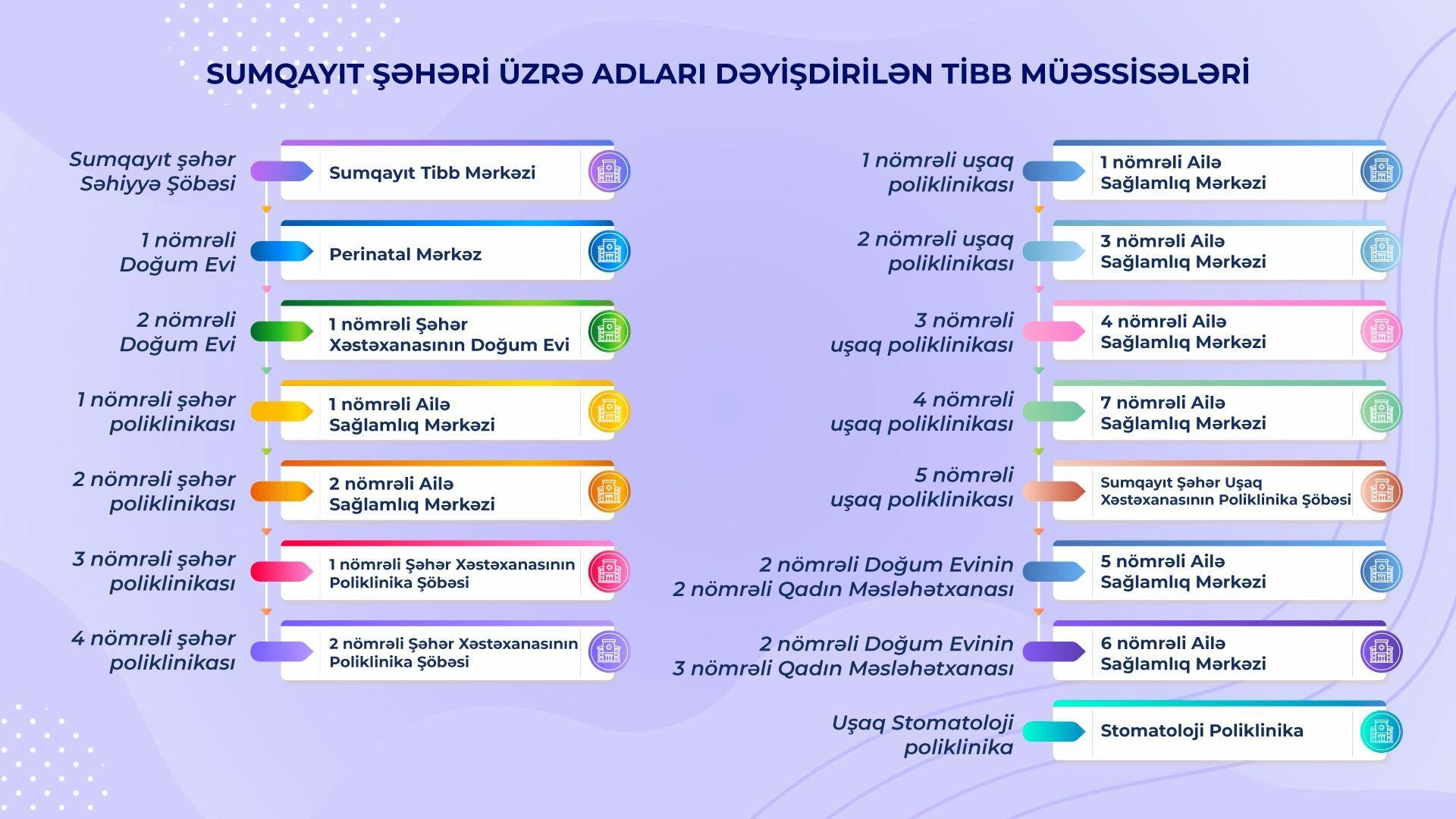 SUMQAYIT ŞƏHƏRİ ÜZRƏ ADLARI DƏYİŞDİRİLƏN TİBB MÜƏSSİSƏLƏRİ

Sumqayıt şəhər Səhiyyə Şöbəsi
Sumqayıt Tibb Mərkəzi

1 nömrəli Doğum Evi
Perinatal Mərkəz

2 nömrəli Doğum Evi
1 nömrəli Şəhər Xəstəxanasının Doğum Evi

1 nömrəli şəhər poliklinikası
1 nömrəli Ailə Sağlamlıq Mərkəzi

2 nömrəli şəhər poliklinikası
2 nömrəli Ailə Sağlamlıq Mərkəzi

3 nömrəli şəhər poliklinikası
1 nömrəli Şəhər Xəstəxanasının Poliklinika Şöbəsi

4 nömrəli şəhər poliklinikası
2 nömrəli Şəhər Xəstəxanasının Poliklinika Şöbəsi

1 nömrəli uşaq poliklinikası
1 nömrəli Ailə Sağlamlıq Mərkəzi

2 nömrəli uşaq poliklinikası
3 nömrəli Ailə Sağlamlıq Mərkəzi

3 nömrəli uşaq poliklinikası
4 nömrəli Ailə Sağlamlıq Mərkəzi

4 nömrəli uşaq poliklinikası
7 nömrəli Ailə Sağlamlıq Mərkəzi

5 nömrəli uşaq poliklinikası
Sumqayıt Şəhər Uşaq Xəstəxanasının Poliklinika Şöbəsi

2 nömrəli Doğum Evinin 2 nömrəli Qadın Məsləhətxanası
5 nömrəli Ailə Sağlamlıq Mərkəzi

2 nömrəli Doğum Evinin 3 nömrəli Qadın Məsləhətxanası
6 nömrəli Ailə Sağlamlıq Mərkəzi

Uşaq Stomatoloji poliklinika
Stomatoloji Poliklinika